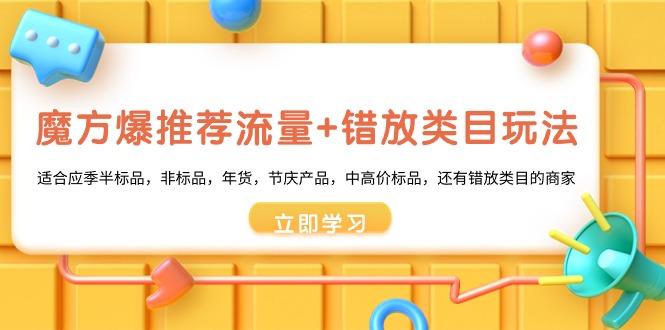 魔方爆推荐流量+错放类目玩法

适合应季半标品，非标品，年货，节庆产品，中高价标品，还有错放类目的商家

立即学习